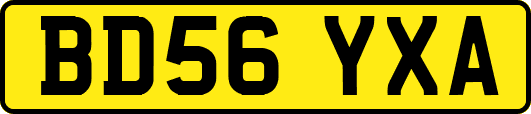 BD56 YXA